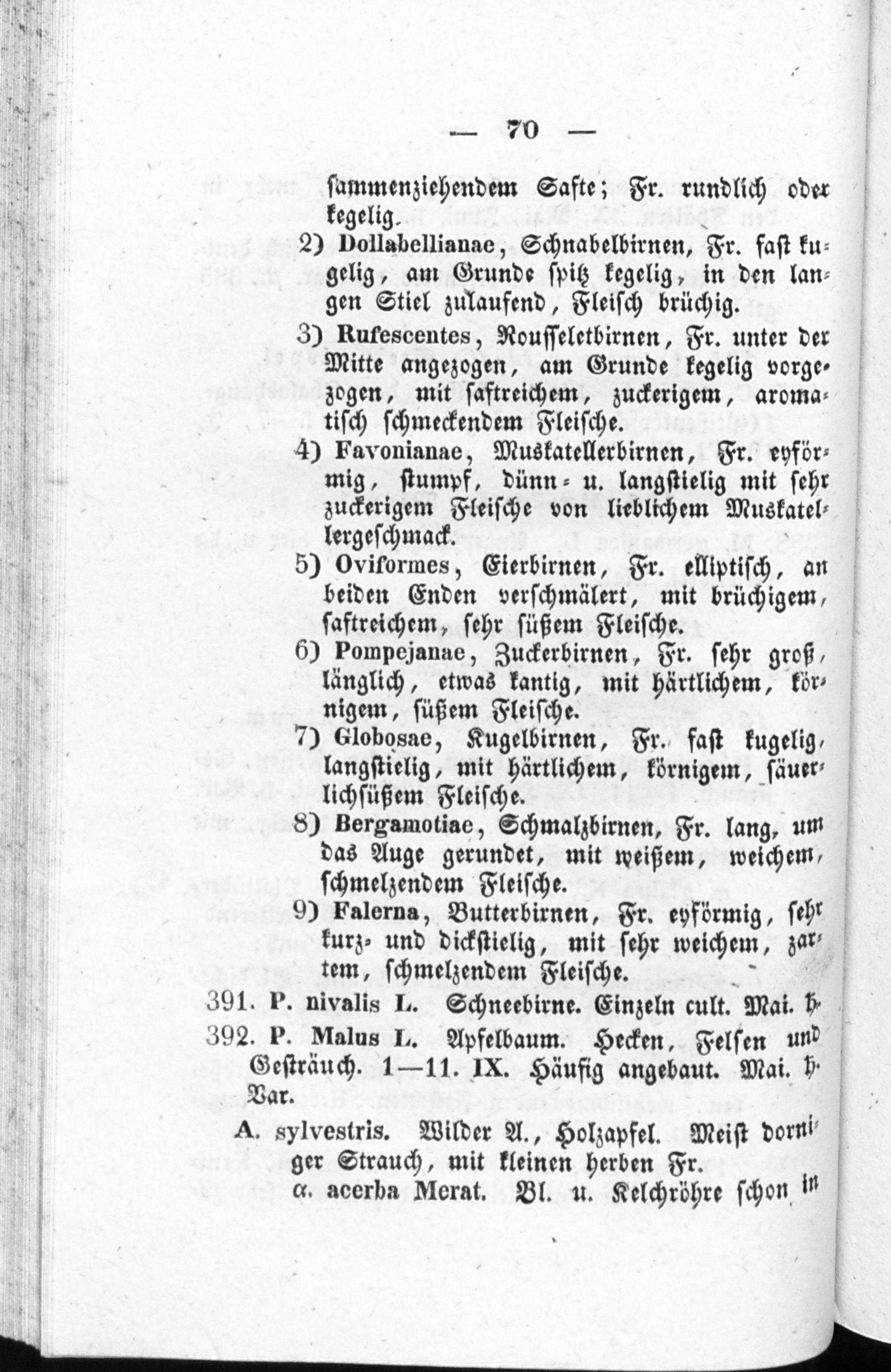 — 70 —

sammenziehendem Safte; Fr. rundlich oder kegelig.

2) Dollabellianae, Schnabelbirnen, Fr. fast kugelig, am Grunde spitz kegelig, in den langen Stiel zulaufend, Fleisch brüchig.

3) Rufescentes, Rousseletbirnen, Fr. unter der Mitte angezogen, am Grunde kegelig vorgezogen, mit saftreichem, zuckerigem, aromatisch schmeckendem Fleische.

4) Favonianae, Muskatellerbirnen, Fr. eyförmig, stumpf, dünn- u. langstielig mit sehr zuckerigem Fleische von lieblichem Muskatellergeschmack.

5) Oviformes, Eierbirnen, Fr. elliptisch, an beiden Enden verschmälert, mit brüchigem, saftreichem, sehr süßem Fleische.

6) Pompejanae, Zuckerbirnen, Fr. sehr groß, länglich, etwas kantig, mit härtlichem, körnigem, süßem Fleische.

7) Globosae, Kugelbirnen, Fr. fast kugelig, langstielig, mit härtlichem, körnigem, säuerlichsüßem Fleische.

8) Bergamotiae, Schmalzbirnen, Fr. lang, um das Auge gerundet, mit weißem, weichem, schmelzendem Fleische.

9) Falerna, Butterbirnen, Fr. eyförmig, sehr kurz- und dickstielig, mit sehr weichem, zartem, schmelzendem Fleische.

391. P. nivalis L. Schneebirne. Einzeln cult. Mai. ♄.

392. P. Malus L. Apfelbaum. Hecken, Felsen und Gesträuch. 1—11. IX. Häufig angebaut. Mai. ♄. Var.

A. sylvestris. Wilder A., Holzapfel. Meist dorniger Strauch, mit kleinen herben Fr.

α. acerba Merat. Bl. u. Kelchröhre schon in